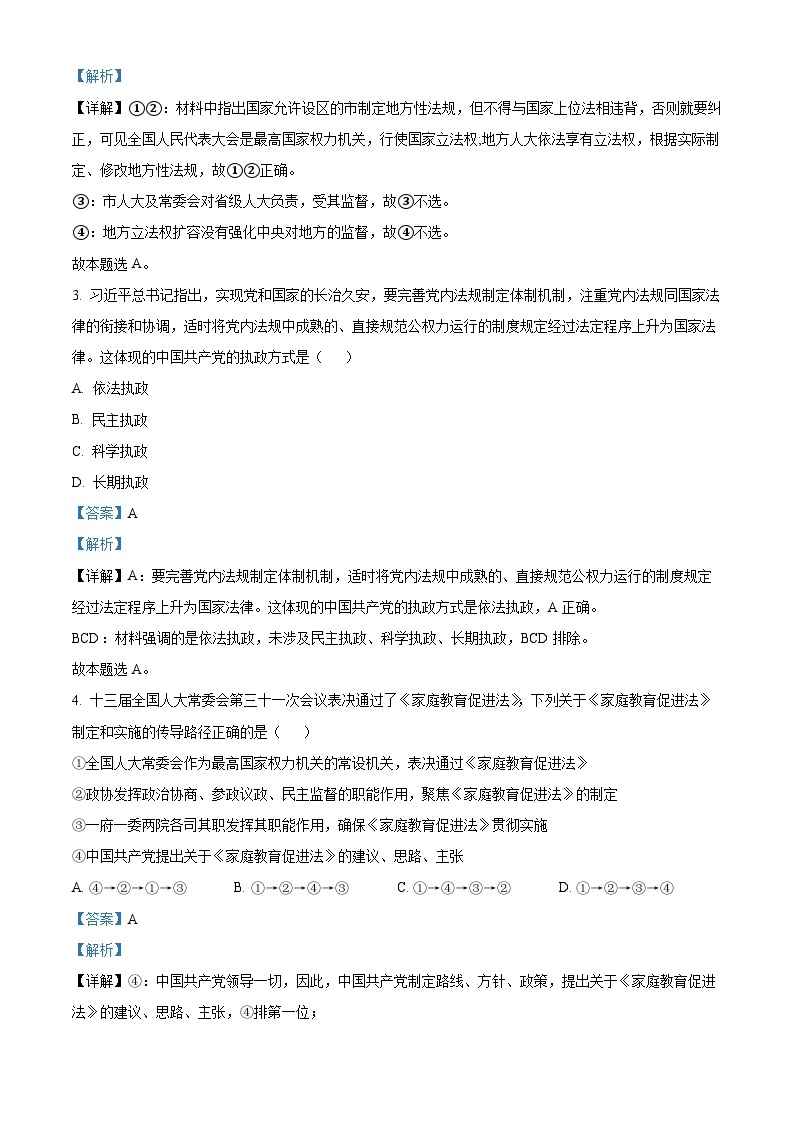 【解析】

【详解】①②：材料中指出国家允许设区的市制定地方性法规，但不得与国家上位法相违背，否则就要纠正，可见全国人民代表大会是最高国家权力机关，行使国家立法权;地方人大依法享有立法权，根据实际制定、修改地方性法规，故①②正确。

③：市人大及常委会对省级人大负责，受其监督，故③不选。

④：地方立法权扩容没有强化中央对地方的监督，故④不选。

故本题选 A。

3. 习近平总书记指出，实现党和国家的长治久安，要完善党内法规制定体制机制，注重党内法规同国家法律的衔接和协调，适时将党内法规中成熟的、直接规范公权力运行的制度规定经过法定程序上升为国家法律。这体现的中国共产党的执政方式是（    ）

A. 依法执政

B. 民主执政

C. 科学执政

D. 长期执政

【答案】A

【解析】

【详解】A：要完善党内法规制定体制机制，适时将党内法规中成熟的、直接规范公权力运行的制度规定经过法定程序上升为国家法律。这体现的中国共产党的执政方式是依法执政，A 正确。

BCD：材料强调的是依法执政，未涉及民主执政、科学执政、长期执政，BCD 排除。

故本题选 A。

4. 十三届全国人大常委会第三十一次会议表决通过了《家庭教育促进法》，下列关于《家庭教育促进法》制定和实施的传导路径正确的是（    ）

①全国人大常委会作为最高国家权力机关的常设机关，表决通过《家庭教育促进法》

②政协发挥政治协商、参政议政、民主监督的职能作用，聚焦《家庭教育促进法》的制定

③一府一委两院各司其职发挥其职能作用，确保《家庭教育促进法》贯彻实施

④中国共产党提出关于《家庭教育促进法》的建议、思路、主张

A. ④→②→①→③　　B. ①→②→④→③　　C. ①→④→③→②　　D. ①→②→③→④

【答案】A

【解析】

【详解】④：中国共产党领导一切，因此，中国共产党制定路线、方针、政策，提出关于《家庭教育促进法》的建议、思路、主张，④排第一位；